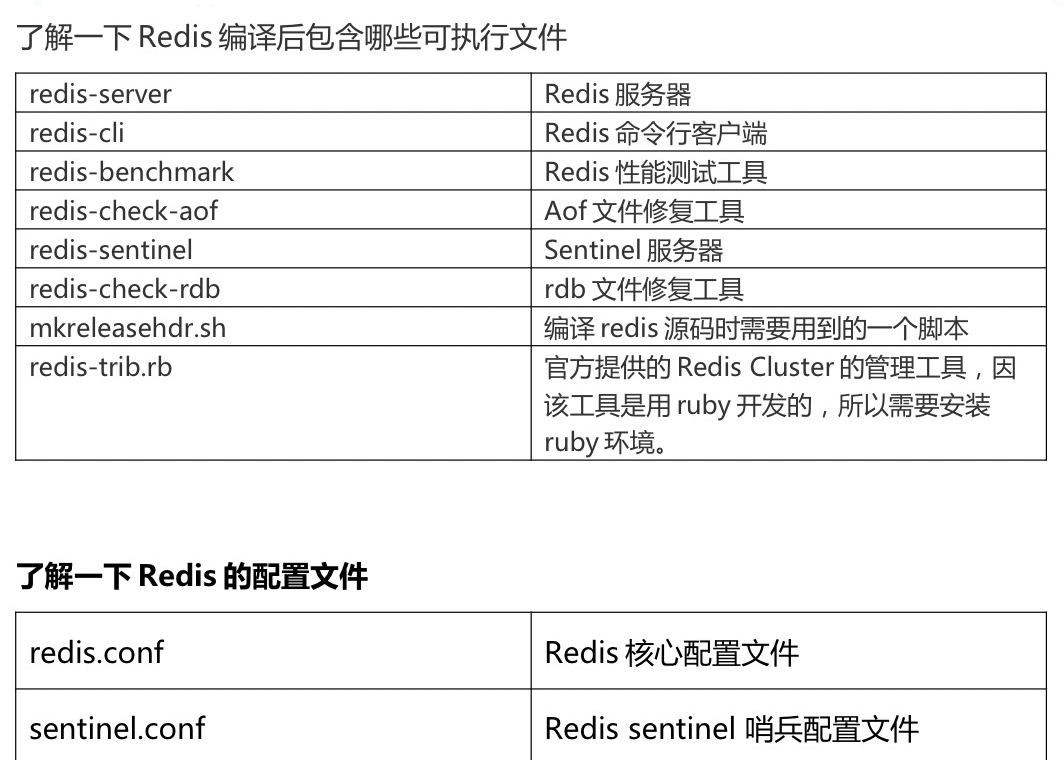 了解一下Redis编译后包含哪些可执行文件

| redis-server | Redis服务器 |
|---|---|
| redis-cli | Redis命令行客户端 |
| redis-benchmark | Redis性能测试工具 |
| redis-check-aof | Aof文件修复工具 |
| redis-sentinel | Sentinel服务器 |
| redis-check-rdb | rdb文件修复工具 |
| mkreleasehdr.sh | 编译redis源码时需要用到的一个脚本 |
| redis-trib.rb | 官方提供的Redis Cluster的管理工具，因该工具是用ruby开发的，所以需要安装ruby环境。 |

了解一下Redis的配置文件

| redis.conf | Redis核心配置文件 |
|---|---|
| sentinel.conf | Redis sentinel哨兵配置文件 |